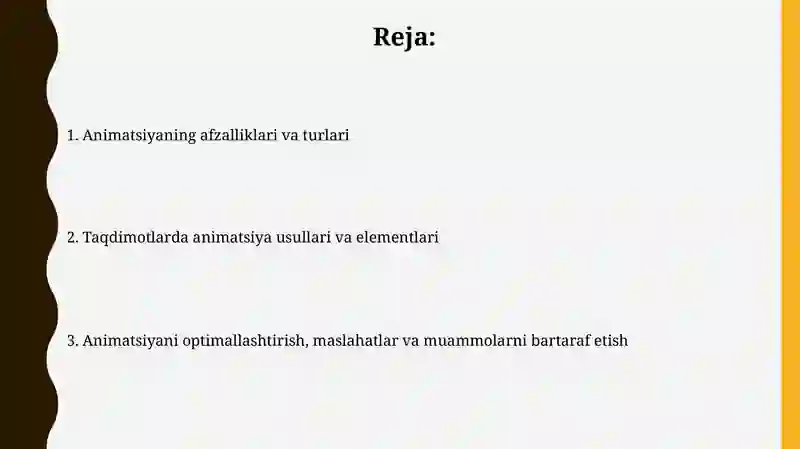 Reja:

1. Animatsiyaning afzalliklari va turlari

2. Taqdimotlarda animatsiya usullari va elementlari

3. Animatsiyani optimallashtirish, maslahatlar va muammolarni bartaraf etish